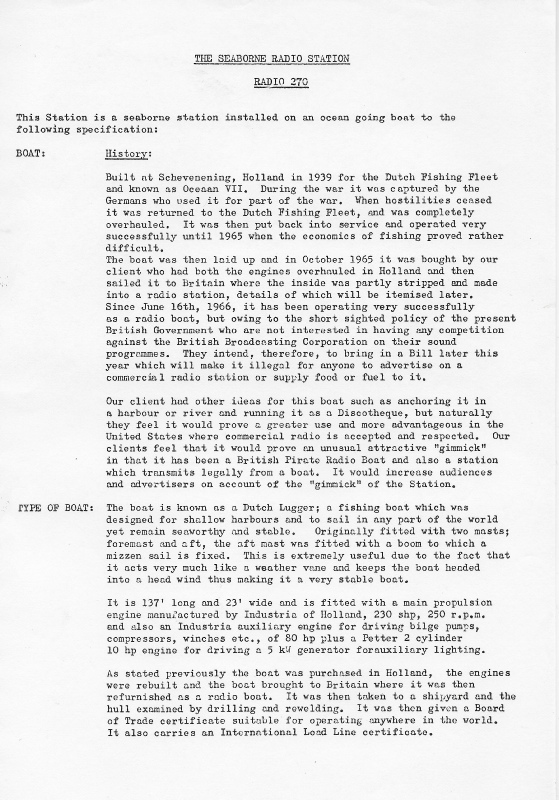 THE SEABORNE RADIO STATION

RADIO 270

This Station is a seaborne station installed on an ocean going boat to the following specification:

BOAT:

History:

Built at Schevenening, Holland in 1939 for the Dutch Fishing Fleet and known as Oceaan VII. During the war it was captured by the Germans who used it for part of the war. When hostilities ceased it was returned to the Dutch Fishing Fleet, and was completely overhauled. It was then put back into service and operated very successfully until 1965 when the economics of fishing proved rather difficult.
The boat was then laid up and in October 1965 it was bought by our client who had both the engines overhauled in Holland and then sailed it to Britain where the inside was partly stripped and made into a radio station, details of which will be itemised later. Since June 16th, 1966, it has been operating very successfully as a radio boat, but owing to the short sighted policy of the present British Government who are not interested in having any competition against the British Broadcasting Corporation on their sound programmes. They intend, therefore, to bring in a Bill later this year which will make it illegal for anyone to advertise on a commercial radio station or supply food or fuel to it.

Our client had other ideas for this boat such as anchoring it in a harbour or river and running it as a Discotheque, but naturally they feel it would prove a greater use and more advantageous in the United States where commercial radio is accepted and respected. Our clients feel that it would prove an unusual attractive "gimmick" in that it has been a British Pirate Radio Boat and also a station which transmits legally from a boat. It would increase audiences and advertisers on account of the "gimmick" of the Station.

TYPE OF BOAT:

The boat is known as a Dutch Lugger; a fishing boat which was designed for shallow harbours and to sail in any part of the world yet remain seaworthy and stable. Originally fitted with two masts; foremast and aft, the aft mast was fitted with a boom to which a mizzen sail is fixed. This is extremely useful due to the fact that it acts very much like a weather vane and keeps the boat headed into a head wind thus making it a very stable boat.

It is 137' long and 23' wide and is fitted with a main propulsion engine manufactured by Industria of Holland, 230 shp, 250 r.p.m. and also an Industria auxiliary engine for driving bilge pumps, compressors, winches etc., of 80 hp plus a Petter 2 cylinder 10 hp engine for driving a 5 kW generator forauxiliary lighting.

As stated previously the boat was purchased in Holland, the engines were rebuilt and the boat brought to Britain where it was then refurnished as a radio boat. It was then taken to a shipyard and the hull examined by drilling and rewelding. It was then given a Board of Trade certificate suitable for operating anywhere in the world. It also carries an International Load Line certificate.